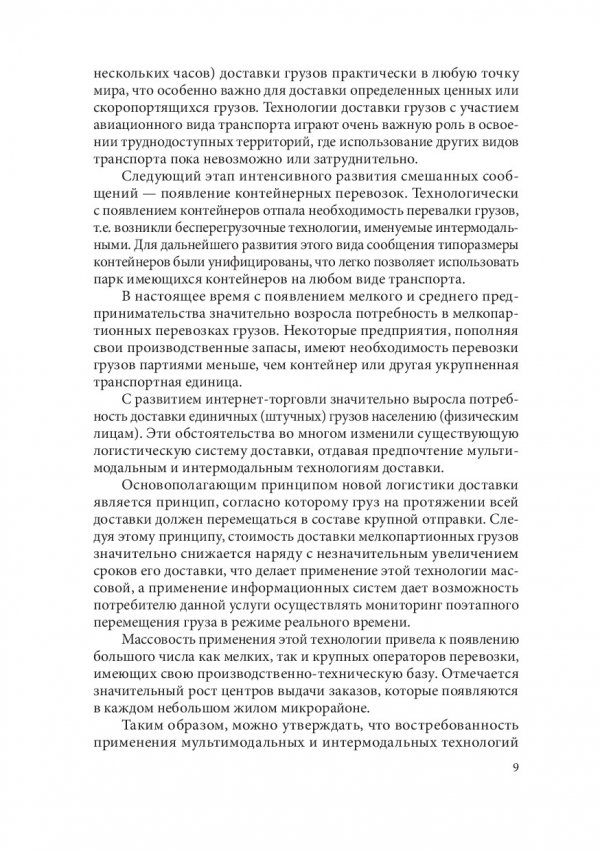 нескольких часов) доставки грузов практически в любую точку мира, что особенно важно для доставки определенных ценных или скоропортящихся грузов. Технологии доставки грузов с участием авиационного вида транспорта играют очень важную роль в освоении труднодоступных территорий, где использование других видов транспорта пока невозможно или затруднительно.

Следующий этап интенсивного развития смешанных сообщений — появление контейнерных перевозок. Технологически с появлением контейнеров отпала необходимость перевалки грузов, т.е. возникли бесперегрузочные технологии, именуемые интермодальными. Для дальнейшего развития этого вида сообщения типоразмеры контейнеров были унифицированы, что легко позволяет использовать парк имеющихся контейнеров на любом виде транспорта.

В настоящее время с появлением мелкого и среднего предпринимательства значительно возросла потребность в мелкопартионных перевозках грузов. Некоторые предприятия, пополняя свои производственные запасы, имеют необходимость перевозки грузов партиями меньше, чем контейнер или другая укрупненная транспортная единица.

С развитием интернет-торговли значительно выросла потребность доставки единичных (штучных) грузов населению (физическим лицам). Эти обстоятельства во многом изменили существующую логистическую систему доставки, отдавая предпочтение мультимодальным и интермодальным технологиям доставки.

Основополагающим принципом новой логистики доставки является принцип, согласно которому груз на протяжении всей доставки должен перемещаться в составе крупной отправки. Следуя этому принципу, стоимость доставки мелкопартионных грузов значительно снижается наряду с незначительным увеличением сроков его доставки, что делает применение этой технологии массовой, а применение информационных систем дает возможность потребителю данной услуги осуществлять мониторинг поэтапного перемещения груза в режиме реального времени.

Массовость применения этой технологии привела к появлению большого числа как мелких, так и крупных операторов перевозки, имеющих свою производственно-техническую базу. Отмечается значительный рост центров выдачи заказов, которые появляются в каждом небольшом жилом микрорайоне.

Таким образом, можно утверждать, что востребованность применения мультимодальных и интермодальных технологий

9